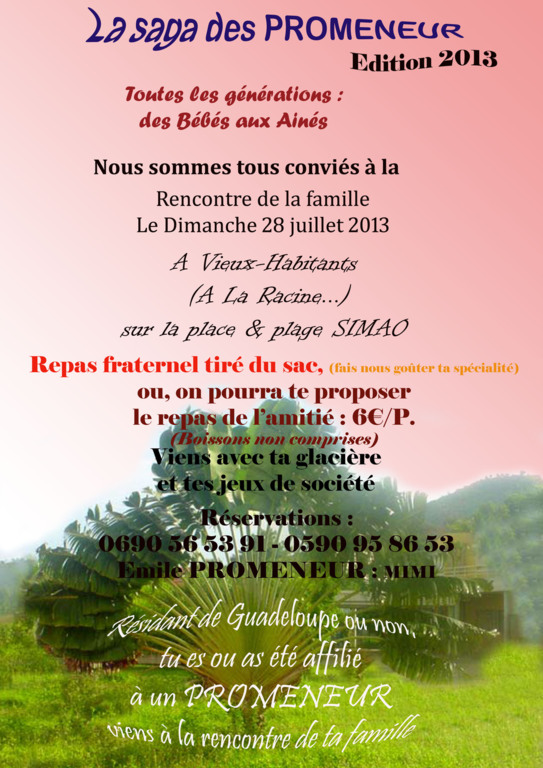 La saga des PROMENEUR
Edition 2013

Toutes les générations :
des Bébés aux Ainés

Nous sommes tous conviés à la
Rencontre de la famille
Le Dimanche 28 juillet 2013

A Vieux-Habitants
(A La Racine...)
sur la place & plage SIMAO

Repas fraternel tiré du sac, (fais nous goûter ta spécialité)
ou, on pourra te proposer
le repas de l'amitié : 6€/P.
(Boissons non comprises)
Viens avec ta glacière
et tes jeux de société

Réservations :
0690 56 53 91 - 0590 95 86 53
Emile PROMENEUR : MIMI

Résidant de Guadeloupe ou non,
tu es ou as été affilié
à un PROMENEUR
viens à la rencontre de ta famille